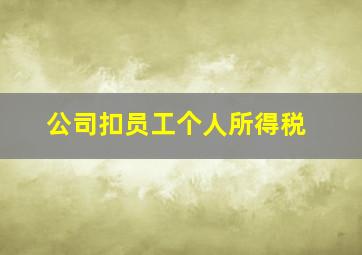 公司扣员工个人所得税